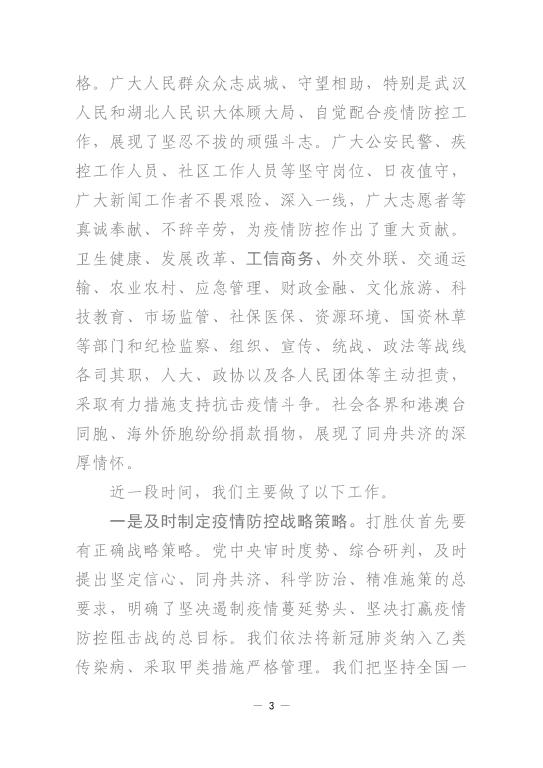 格。广大人民群众众志成城、守望相助，特别是武汉人民和湖北人民识大体顾大局、自觉配合疫情防控工作，展现了坚忍不拔的顽强斗志。广大公安民警、疾控工作人员、社区工作人员等坚守岗位、日夜值守，广大新闻工作者不畏艰险、深入一线，广大志愿者等真诚奉献、不辞辛劳，为疫情防控作出了重大贡献。卫生健康、发展改革、工信商务、外交外联、交通运输、农业农村、应急管理、财政金融、文化旅游、科技教育、市场监管、社保医保、资源环境、国资林草等部门和纪检监察、组织、宣传、统战、政法等战线各司其职，人大、政协以及各人民团体等主动担责，采取有力措施支持抗击疫情斗争。社会各界和港澳台同胞、海外侨胞纷纷捐款捐物，展现了同舟共济的深厚情怀。

近一段时间，我们主要做了以下工作。

一是及时制定疫情防控战略策略。打胜仗首先要有正确战略策略。党中央审时度势、综合研判，及时提出坚定信心、同舟共济、科学防治、精准施策的总要求，明确了坚决遏制疫情蔓延势头、坚决打赢疫情防控阻击战的总目标。我们依法将新冠肺炎纳入乙类传染病、采取甲类措施严格管理。我们把坚持全国一

— 3 —